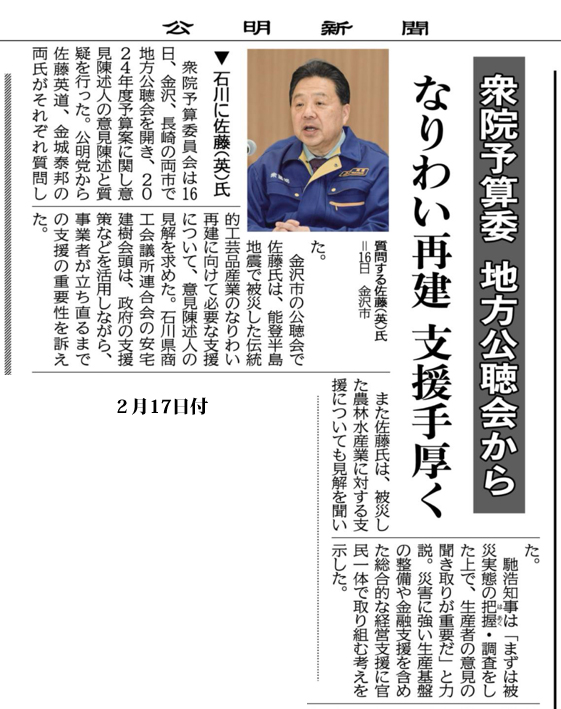 公明新聞

衆院予算委　地方公聴会から

なりわい再建　支援手厚く

質問する佐藤（英）氏＝16日　金沢市

▼石川に佐藤（英）氏

衆院予算委員会は16日、金沢、長崎の両市で地方公聴会を開き、2024年度予算案に関し意見陳述人の意見陳述と質疑を行った。公明党から佐藤英道、金城泰邦の両氏がそれぞれ質問した。

金沢市の公聴会で佐藤氏は、能登半島地震で被災した伝統的工芸品産業のなりわい再建に向けて必要な支援について、意見陳述人の見解を求めた。石川県商工会議所連合会の安宅建樹会頭は、政府の支援策などを活用しながら、事業者が立ち直るまでの支援の重要性を訴えた。

また佐藤氏は、被災した農林水産業に対する支援についても見解を聞いた。

馳浩知事は「まずは被災実態の把握・調査をした上で、生産者の意見の聞き取りが重要だ」と力説。災害に強い生産基盤の整備や金融支援を含めた総合的な経営支援に官民一体で取り組む考えを示した。

2月17日付